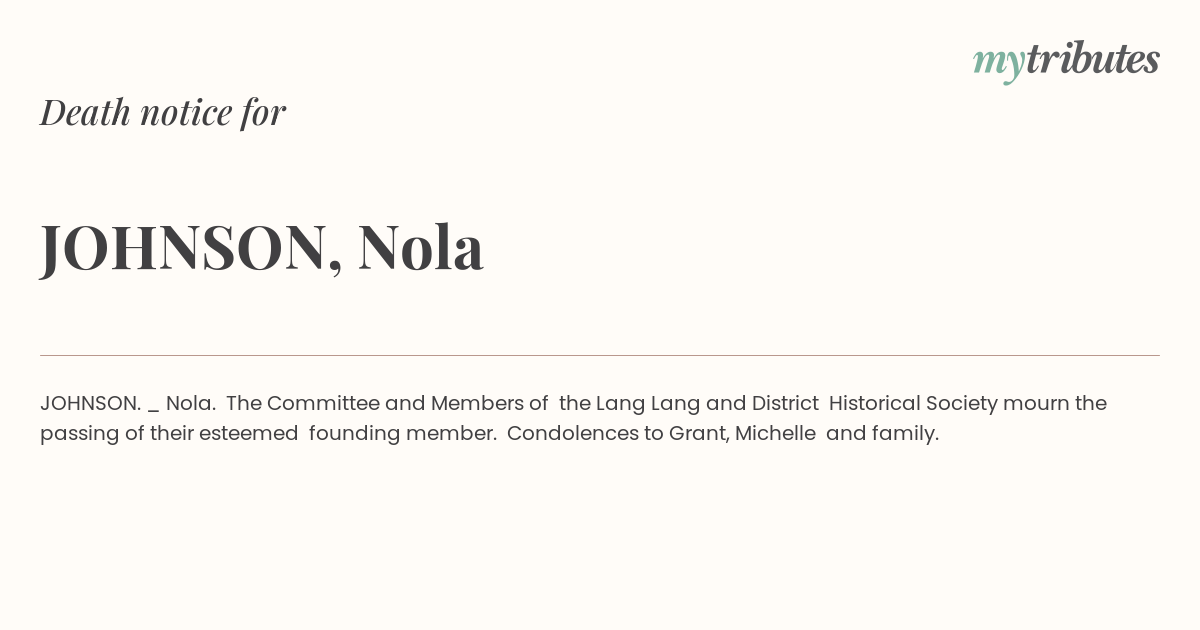 mytributes

Death notice for

JOHNSON, Nola

JOHNSON. _ Nola. The Committee and Members of the Lang Lang and District Historical Society mourn the passing of their esteemed founding member. Condolences to Grant, Michelle and family.